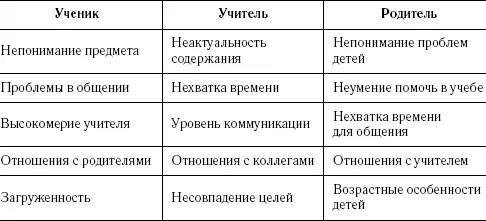 | Ученик | Учитель | Родитель |
|---|---|---|
| Непонимание предмета | Неактуальность содержания | Непонимание проблем детей |
| Проблемы в общении | Нехватка времени | Неумение помочь в учебе |
| Высокомерие учителя | Уровень коммуникации | Нехватка времени для общения |
| Отношения с родителями | Отношения с коллегами | Отношения с учителем |
| Загруженность | Несовпадение целей | Возрастные особенности детей |